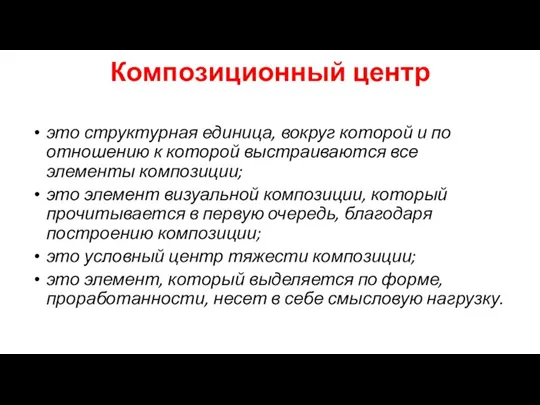 Композиционный центр

• это структурная единица, вокруг которой и по отношению к которой выстраиваются все элементы композиции;
• это элемент визуальной композиции, который прочитывается в первую очередь, благодаря построению композиции;
• это условный центр тяжести композиции;
• это элемент, который выделяется по форме, проработанности, несет в себе смысловую нагрузку.